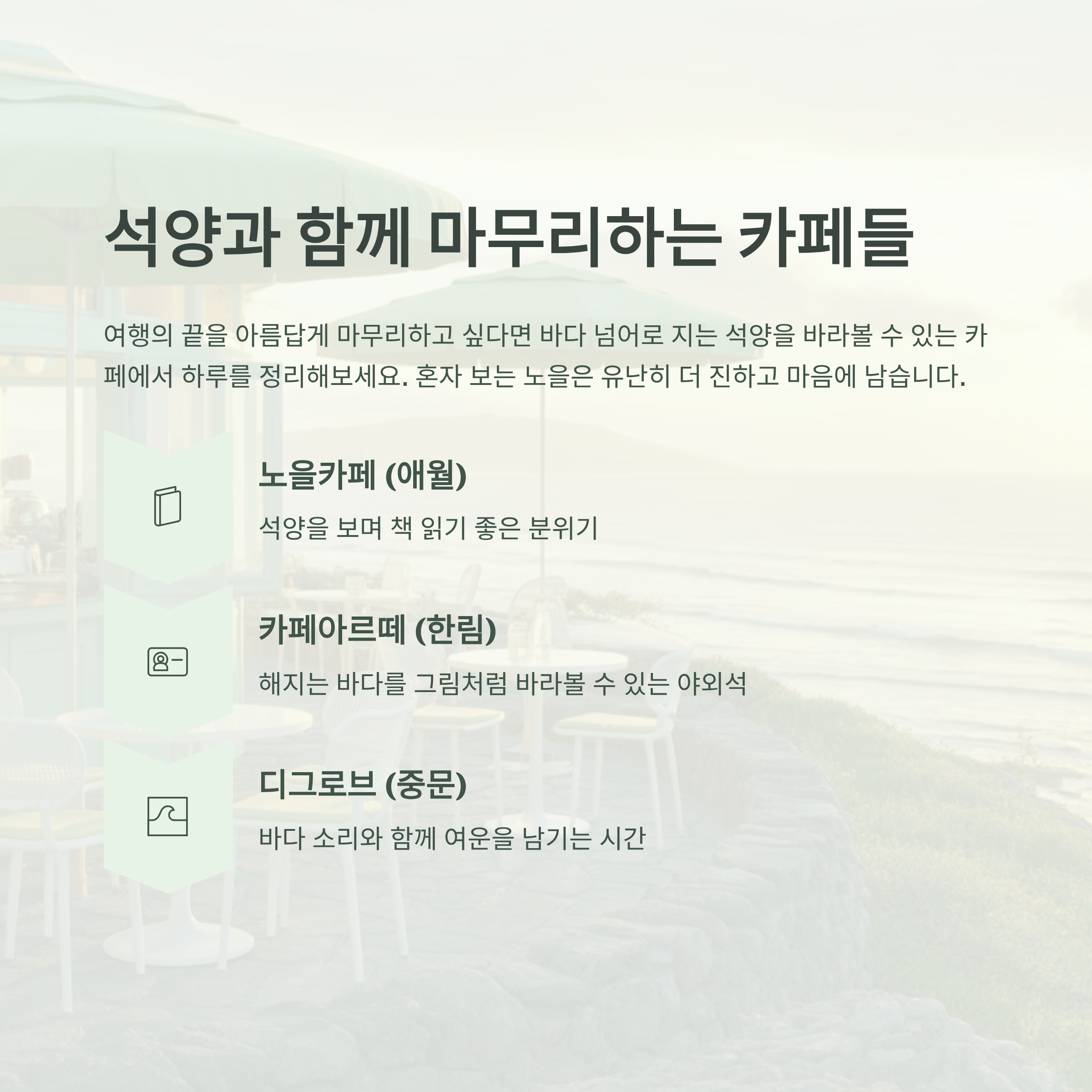 석양과 함께 마무리하는 카페들

여행의 끝을 아름답게 마무리하고 싶다면 바다 넘어로 지는 석양을 바라볼 수 있는 카페에서 하루를 정리해보세요. 혼자 보는 노을은 유난히 더 진하고 마음에 남습니다.

노을카페 (애월)

석양을 보며 책 읽기 좋은 분위기

카페아르떼 (한림)

해지는 바다를 그림처럼 바라볼 수 있는 야외석

디그로브 (중문)

바다 소리와 함께 여운을 남기는 시간